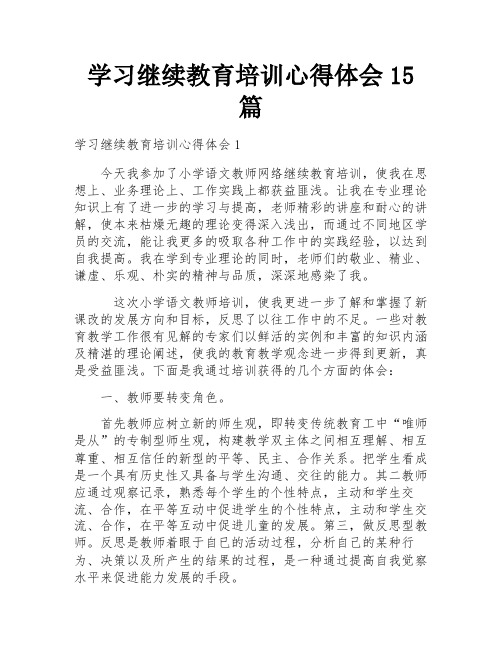 学习继续教育培训心得体会 15 篇

学习继续教育培训心得体会 1

今天我参加了小学语文教师网络继续教育培训，使我在思想上、业务理论上、工作实践上都获益匪浅。让我在专业理论知识上有了进一步的学习与提高，老师精彩的讲座和耐心的讲解，使本来枯燥无趣的理论变得深入浅出，而通过不同地区学员的交流，能让我更多的吸取各种工作中的实践经验，以达到自我提高。我在学到专业理论的同时，老师们的敬业、精业、谦虚、乐观、朴实的精神与品质，深深地感染了我。

这次小学语文教师培训，使我更进一步了解和掌握了新课改的发展方向和目标，反思了以往工作中的不足。一些对教育教学工作很有见解的专家们以鲜活的实例和丰富的知识内涵及精湛的理论阐述，使我的教育教学观念进一步得到更新，真是受益匪浅。下面是我通过培训获得的几个方面的体会：

一、教师要转变角色。

首先教师应树立新的师生观，即转变传统教育工中“唯师是从”的专制型师生观，构建教学双主体之间相互理解、相互尊重、相互信任的新型的平等、民主、合作关系。把学生看成是一个具有历史性又具备与学生沟通、交往的能力。其二教师应通过观察记录，熟悉每个学生的个性特点，主动和学生交流、合作，在平等互动中促进学生的个性特点，主动和学生交流、合作，在平等互动中促进儿童的发展。第三，做反思型教师。反思是教师着眼于自己的活动过程，分析自己的某种行为、决策以及所产生的结果的过程，是一种通过提高自我觉察水平来促进能力发展的手段。